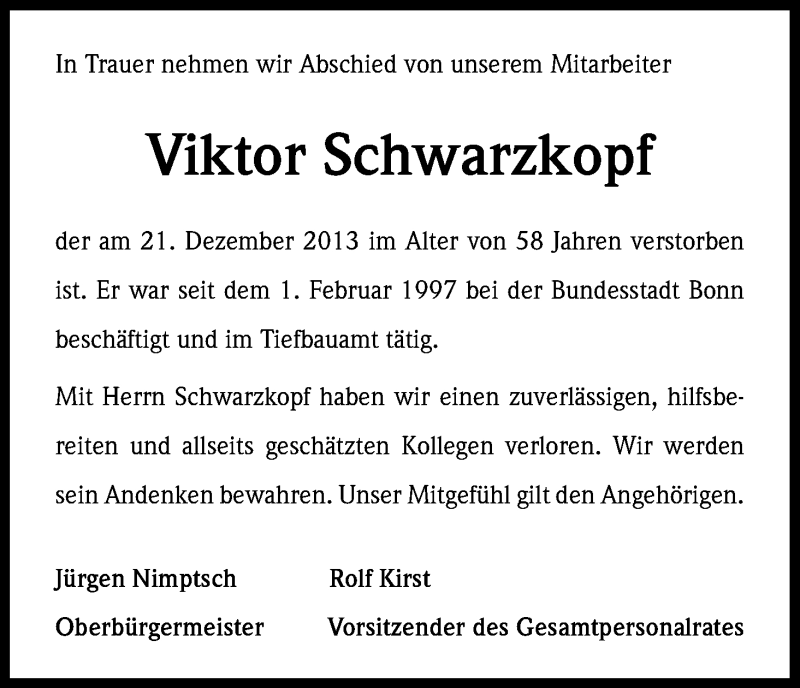 In Trauer nehmen wir Abschied von unserem Mitarbeiter

Viktor Schwarzkopf

der am 21. Dezember 2013 im Alter von 58 Jahren verstorben ist. Er war seit dem 1. Februar 1997 bei der Bundesstadt Bonn beschäftigt und im Tiefbauamt tätig.

Mit Herrn Schwarzkopf haben wir einen zuverlässigen, hilfsbereiten und allseits geschätzten Kollegen verloren. Wir werden sein Andenken bewahren. Unser Mitgefühl gilt den Angehörigen.

Jürgen Nimptsch
Oberbürgermeister

Rolf Kirst
Vorsitzender des Gesamtpersonalrates